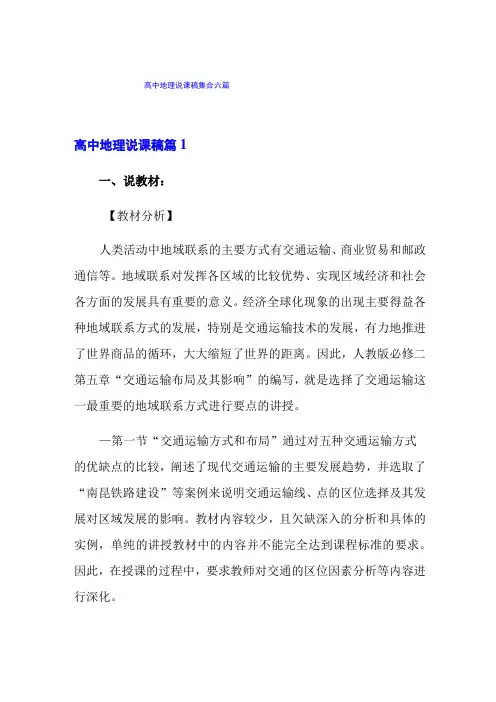 高中地理说课稿集合六篇

高中地理说课稿篇 1

一、说教材：

【教材分析】

人类活动中地域联系的主要方式有交通运输、商业贸易和邮政通信等。地域联系对发挥各区域的比较优势、实现区域经济和社会各方面的发展具有重要的意义。经济全球化现象的出现主要得益各种地域联系方式的发展，特别是交通运输技术的发展，有力地推进了世界商品的循环，大大缩短了世界的距离。因此，人教版必修二第五章“交通运输布局及其影响”的编写，就是选择了交通运输这一最重要的地域联系方式进行要点的讲授。

—第一节“交通运输方式和布局”通过对五种交通运输方式的优缺点的比较，阐述了现代交通运输的主要发展趋势，并选取了“南昆铁路建设”等案例来说明交通运输线、点的区位选择及其发展对区域发展的影响。教材内容较少，且欠缺深入的分析和具体的实例，单纯的讲授教材中的内容并不能完全达到课程标准的要求。因此，在授课的过程中，要求教师对交通的区位因素分析等内容进行深化。